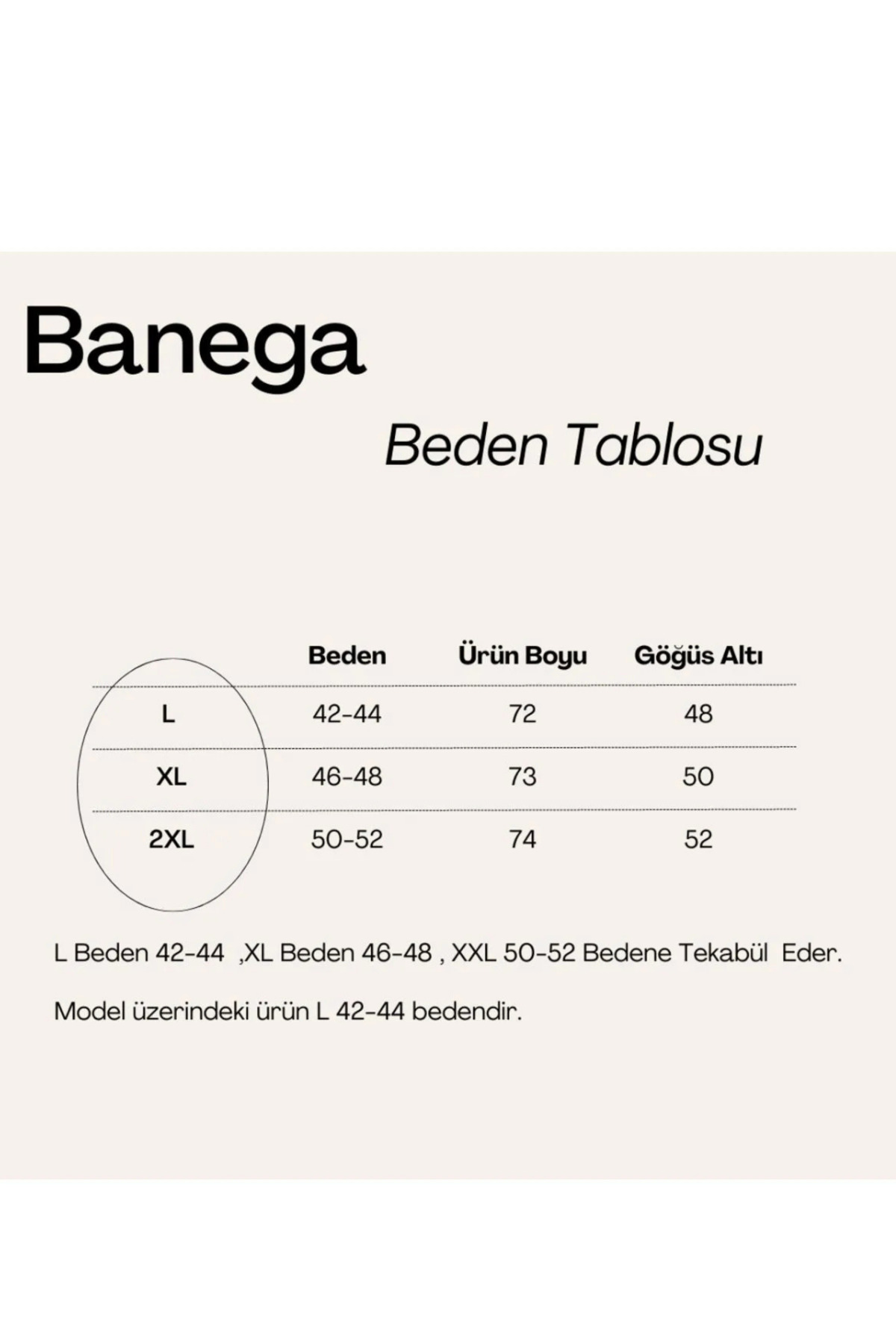 Banega

Beden Tablosu

| | Beden | Ürün Boyu | Göğüs Altı |
|---|---|---|---|
| L | 42-44 | 72 | 48 |
| XL | 46-48 | 73 | 50 |
| 2XL | 50-52 | 74 | 52 |

L Beden 42-44 ,XL Beden 46-48 , XXL 50-52 Bedene Tekabül Eder.

Model üzerindeki ürün L 42-44 bedendir.